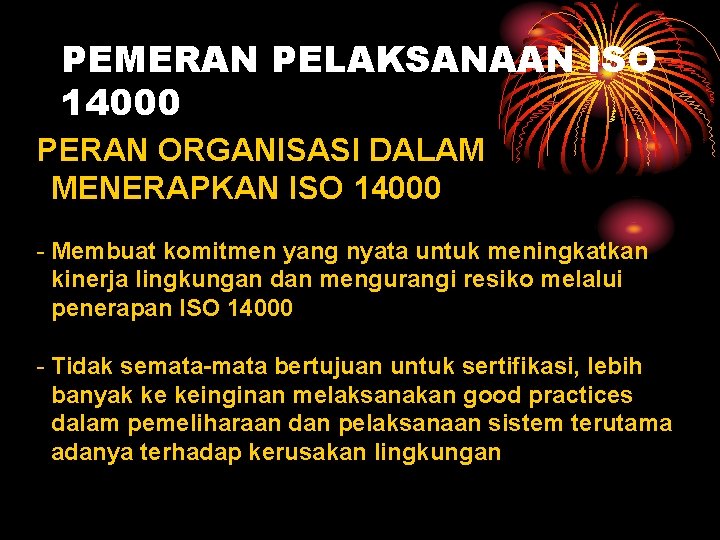 PEMERAN PELAKSANAAN ISO 14000

PERAN ORGANISASI DALAM MENERAPKAN ISO 14000

- Membuat komitmen yang nyata untuk meningkatkan kinerja lingkungan dan mengurangi resiko melalui penerapan ISO 14000

- Tidak semata-mata bertujuan untuk sertifikasi, lebih banyak ke keinginan melaksanakan good practices dalam pemeliharaan dan pelaksanaan sistem terutama adanya terhadap kerusakan lingkungan